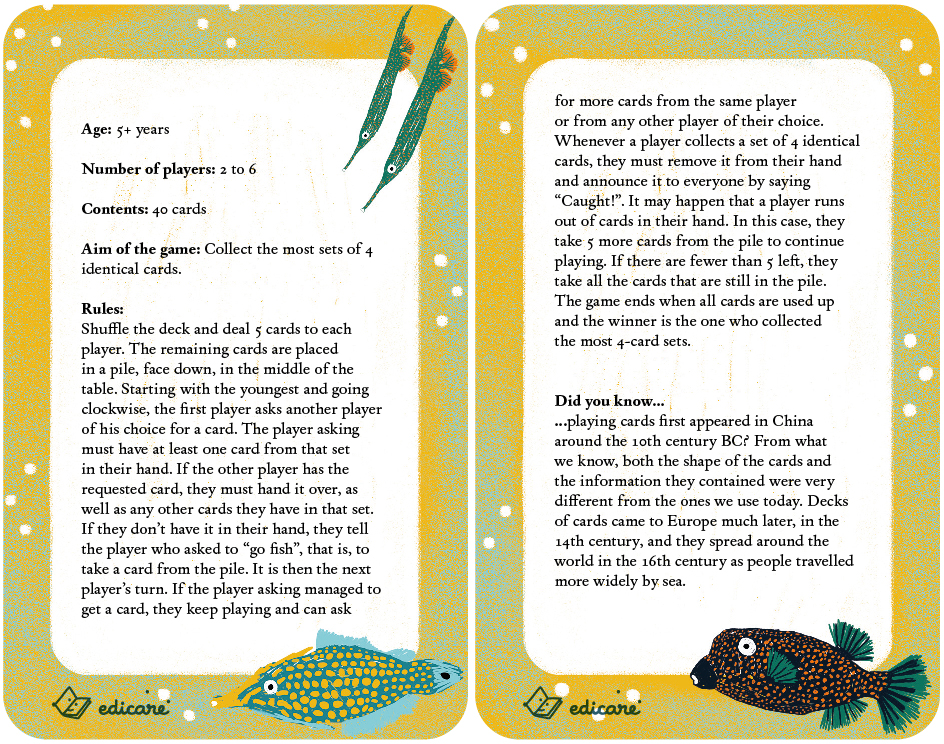 **Age:** 5+ years

**Number of players:** 2 to 6

**Contents:** 40 cards

**Aim of the game:** Collect the most sets of 4 identical cards.

**Rules:**
Shuffle the deck and deal 5 cards to each player. The remaining cards are placed in a pile, face down, in the middle of the table. Starting with the youngest and going clockwise, the first player asks another player of his choice for a card. The player asking must have at least one card from that set in their hand. If the other player has the requested card, they must hand it over, as well as any other cards they have in that set. If they don't have it in their hand, they tell the player who asked to "go fish", that is, to take a card from the pile. It is then the next player's turn. If the player asking managed to get a card, they keep playing and can ask

edicare

for more cards from the same player or from any other player of their choice. Whenever a player collects a set of 4 identical cards, they must remove it from their hand and announce it to everyone by saying "Caught!". It may happen that a player runs out of cards in their hand. In this case, they take 5 more cards from the pile to continue playing. If there are fewer than 5 left, they take all the cards that are still in the pile. The game ends when all cards are used up and the winner is the one who collected the most 4-card sets.

**Did you know...**
...playing cards first appeared in China around the 10th century BC? From what we know, both the shape of the cards and the information they contained were very different from the ones we use today. Decks of cards came to Europe much later, in the 14th century, and they spread around the world in the 16th century as people travelled more widely by sea.

edicare